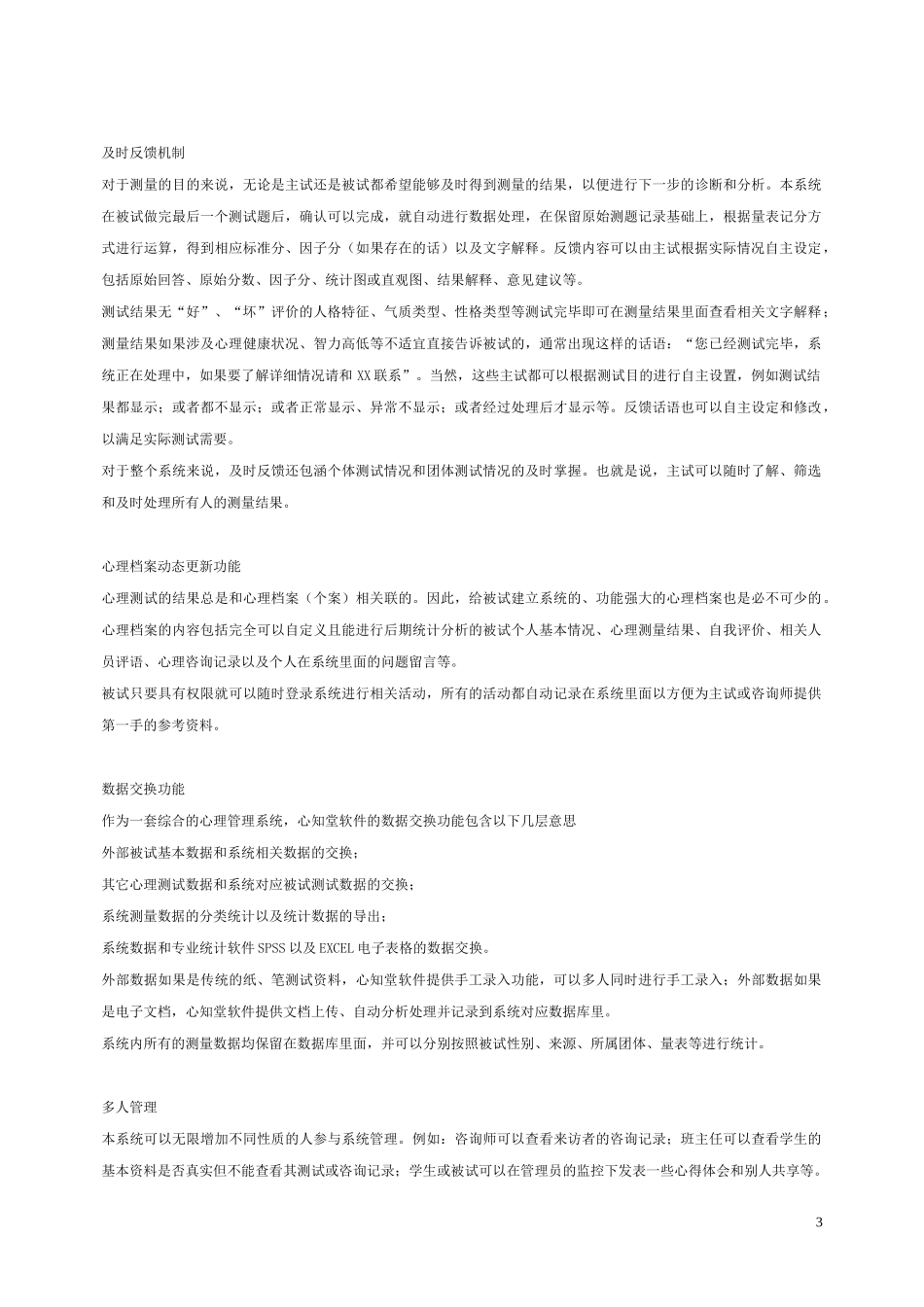 及时反馈机制

对于测量的目的来说，无论是主试还是被试都希望能够及时得到测量的结果，以便进行下一步的诊断和分析。本系统在被试做完最后一个测试题后，确认可以完成，就自动进行数据处理，在保留原始测题记录基础上，根据量表记分方式进行运算，得到相应标准分、因子分（如果存在的话）以及文字解释。反馈内容可以由主试根据实际情况自主设定，包括原始回答、原始分数、因子分、统计图或直观图、结果解释、意见建议等。

测试结果无“好”、“坏”评价的人格特征、气质类型、性格类型等测试完毕即可在测量结果里面查看相关文字解释；测量结果如果涉及心理健康状况、智力高低等不适宜直接告诉被试的，通常出现这样的话语：“您已经测试完毕，系统正在处理中，如果要了解详细情况请和 XX 联系”。当然，这些主试都可以根据测试目的进行自主设置，例如测试结果都显示；或者都不显示；或者正常显示、异常不显示；或者经过处理后才显示等。反馈话语也可以自主设定和修改，以满足实际测试需要。

对于整个系统来说，及时反馈还包涵个体测试情况和团体测试情况的及时掌握。也就是说，主试可以随时了解、筛选和及时处理所有人的测量结果。

心理档案动态更新功能

心理测试的结果总是和心理档案（个案）相关联的。因此，给被试建立系统的、功能强大的心理档案也是必不可少的。心理档案的内容包括完全可以自定义且能进行后期统计分析的被试个人基本情况、心理测量结果、自我评价、相关人员评语、心理咨询记录以及个人在系统里面的问题留言等。

被试只要具有权限就可以随时登录系统进行相关活动，所有的活动都自动记录在系统里面以方便为主试或咨询师提供第一手的参考资料。

数据交换功能

作为一套综合的心理管理系统，心知堂软件的数据交换功能包含以下几层意思

外部被试基本数据和系统相关数据的交换；

其它心理测试数据和系统对应被试测试数据的交换；

系统测量数据的分类统计以及统计数据的导出；

系统数据和专业统计软件 SPSS 以及 EXCEL 电子表格的数据交换。

外部数据如果是传统的纸、笔测试资料，心知堂软件提供手工录入功能，可以多人同时进行手工录入；外部数据如果是电子文档，心知堂软件提供文档上传、自动分析处理并记录到系统对应数据库里。

系统内所有的测量数据均保留在数据库里面，并可以分别按照被试性别、来源、所属团体、量表等进行统计。

多人管理

本系统可以无限增加不同性质的人参与系统管理。例如：咨询师可以查看来访者的咨询记录；班主任可以查看学生的基本资料是否真实但不能查看其测试或咨询记录；学生或被试可以在管理员的监控下发表一些心得体会和别人共享等。

3